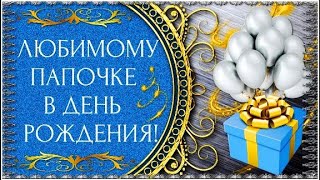 ЛЮБИМОМУ ПАПОЧКЕ В ДЕНЬ РОЖДЕНИЯ!